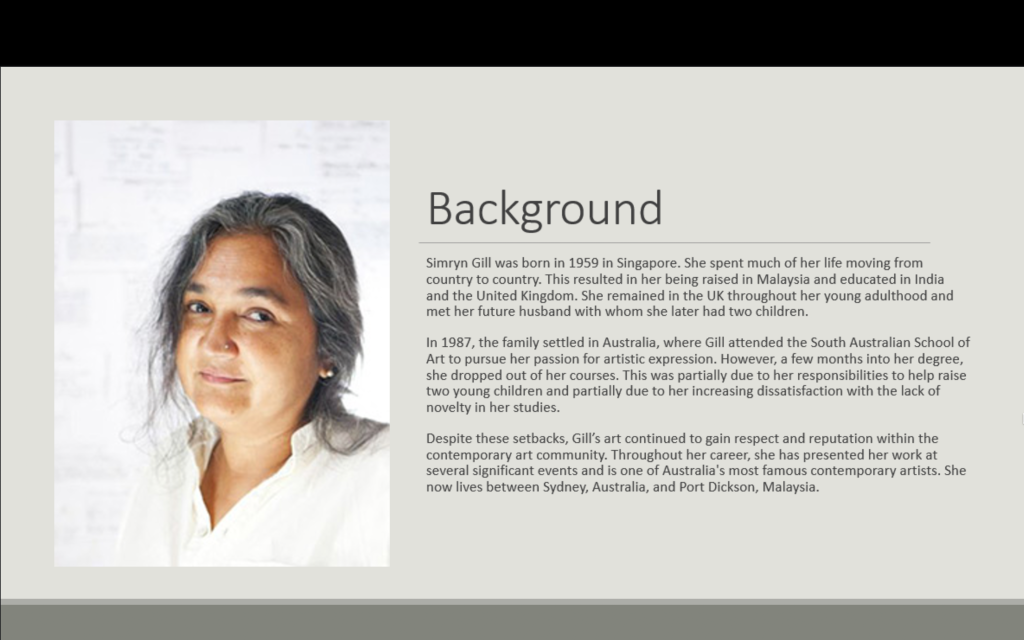 Background

Simryn Gill was born in 1959 in Singapore. She spent much of her life moving from country to country. This resulted in her being raised in Malaysia and educated in India and the United Kingdom. She remained in the UK throughout her young adulthood and met her future husband with whom she later had two children.

In 1987, the family settled in Australia, where Gill attended the South Australian School of Art to pursue her passion for artistic expression. However, a few months into her degree, she dropped out of her courses. This was partially due to her responsibilities to help raise two young children and partially due to her increasing dissatisfaction with the lack of novelty in her studies.

Despite these setbacks, Gill's art continued to gain respect and reputation within the contemporary art community. Throughout her career, she has presented her work at several significant events and is one of Australia's most famous contemporary artists. She now lives between Sydney, Australia, and Port Dickson, Malaysia.